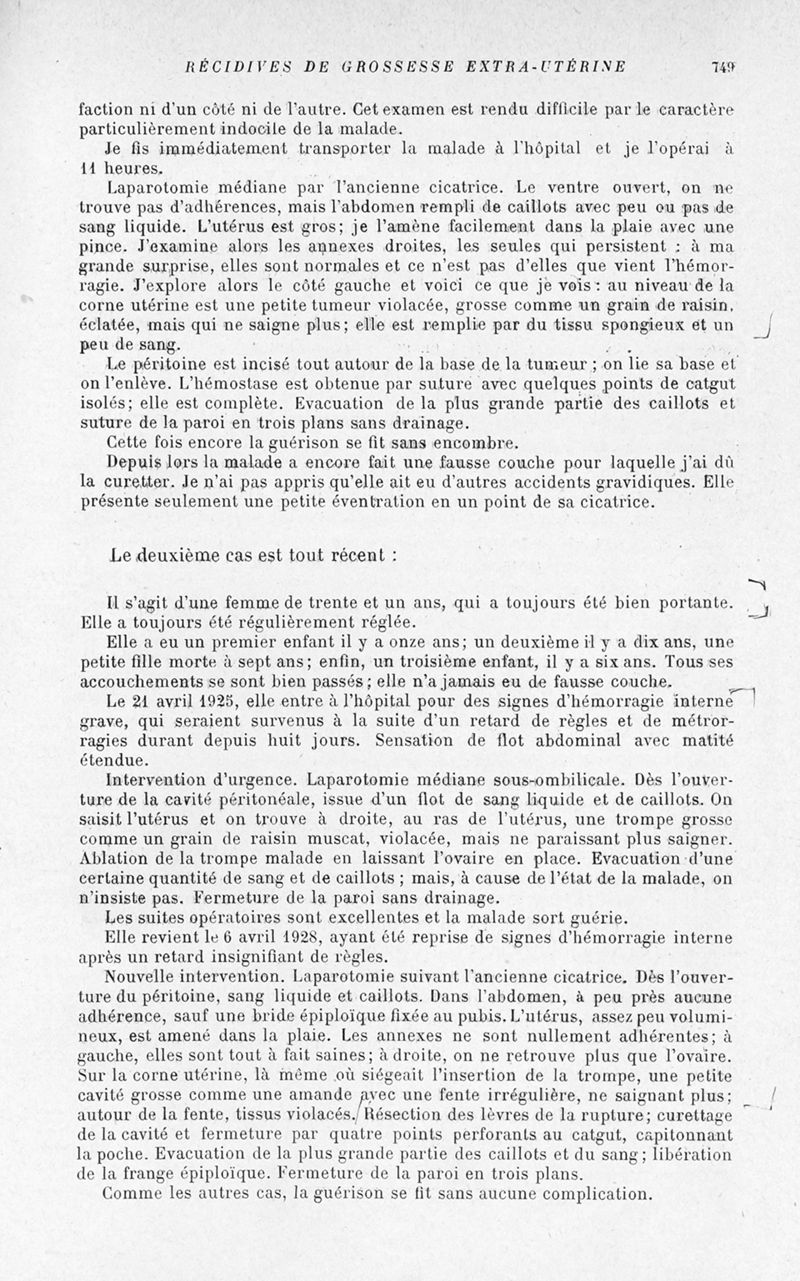 RÉCIDIVES DE GROSSESSE EXTRA-UTÉRINE 749

faction ni d'un côté ni de l'autre. Cet examen est rendu difficile par le caractère particulièrement indocile de la malade.

Je fis immédiatement transporter la malade à l'hôpital et je l'opérai à 11 heures.

Laparotomie médiane par l'ancienne cicatrice. Le ventre ouvert, on ne trouve pas d'adhérences, mais l'abdomen rempli de caillots avec peu ou pas de sang liquide. L'utérus est gros; je l'amène facilement dans la plaie avec une pince. J'examine alors les annexes droites, les seules qui persistent : à ma grande surprise, elles sont normales et ce n'est pas d'elles que vient l'hémorragie. J'explore alors le côté gauche et voici ce que je vois : au niveau de la corne utérine est une petite tumeur violacée, grosse comme un grain de raisin, éclatée, mais qui ne saigne plus; elle est remplie par du tissu spongieux et un peu de sang.

Le péritoine est incisé tout autour de la base de la tumeur ; on lie sa base et on l'enlève. L'hémostase est obtenue par suture avec quelques points de catgut isolés; elle est complète. Evacuation de la plus grande partie des caillots et suture de la paroi en trois plans sans drainage.

Cette fois encore la guérison se fit sans encombre.

Depuis lors la malade a encore fait une fausse couche pour laquelle j'ai dû la curetter. Je n'ai pas appris qu'elle ait eu d'autres accidents gravidiques. Elle présente seulement une petite éventration en un point de sa cicatrice.

Le deuxième cas est tout récent :

Il s'agit d'une femme de trente et un ans, qui a toujours été bien portante. Elle a toujours été régulièrement réglée.

Elle a eu un premier enfant il y a onze ans; un deuxième il y a dix ans, une petite fille morte à sept ans; enfin, un troisième enfant, il y a six ans. Tous ses accouchements se sont bien passés; elle n'a jamais eu de fausse couche.

Le 21 avril 1925, elle entre à l'hôpital pour des signes d'hémorragie interne grave, qui seraient survenus à la suite d'un retard de règles et de métrorragies durant depuis huit jours. Sensation de flot abdominal avec matité étendue.

Intervention d'urgence. Laparotomie médiane sous-ombilicale. Dès l'ouverture de la cavité péritonéale, issue d'un flot de sang liquide et de caillots. On saisit l'utérus et on trouve à droite, au ras de l'utérus, une trompe grosse comme un grain de raisin muscat, violacée, mais ne paraissant plus saigner. Ablation de la trompe malade en laissant l'ovaire en place. Evacuation d'une certaine quantité de sang et de caillots ; mais, à cause de l'état de la malade, on n'insiste pas. Fermeture de la paroi sans drainage.

Les suites opératoires sont excellentes et la malade sort guérie.

Elle revient le 6 avril 1928, ayant été reprise de signes d'hémorragie interne après un retard insignifiant de règles.

Nouvelle intervention. Laparotomie suivant l'ancienne cicatrice. Dès l'ouverture du péritoine, sang liquide et caillots. Dans l'abdomen, à peu près aucune adhérence, sauf une bride épiploïque fixée au pubis. L'utérus, assez peu volumineux, est amené dans la plaie. Les annexes ne sont nullement adhérentes; à gauche, elles sont tout à fait saines; à droite, on ne retrouve plus que l'ovaire. Sur la corne utérine, là même où siégeait l'insertion de la trompe, une petite cavité grosse comme une amande avec une fente irrégulière, ne saignant plus; autour de la fente, tissus violacés. Résection des lèvres de la rupture; curettage de la cavité et fermeture par quatre points perforants au catgut, capitonnant la poche. Evacuation de la plus grande partie des caillots et du sang; libération de la frange épiploïque. Fermeture de la paroi en trois plans.

Comme les autres cas, la guérison se fit sans aucune complication.